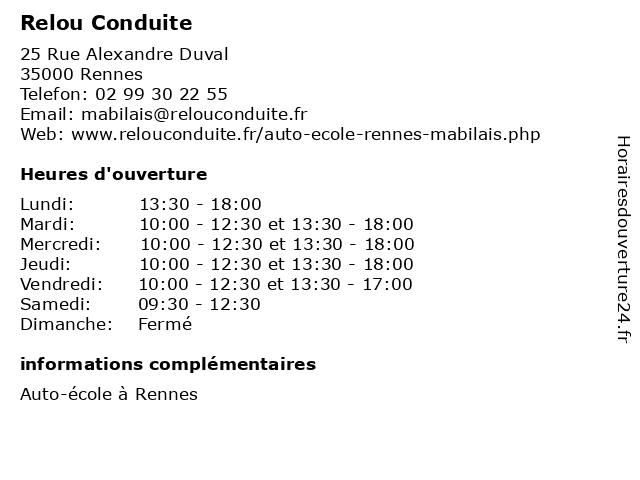 Relou Conduite

25 Rue Alexandre Duval
35000 Rennes
Telefon: 02 99 30 22 55
Email: mabilais@relouconduite.fr
Web: www.relouconduite.fr/auto-ecole-rennes-mabilais.php

Heures d'ouverture

| | |
|---|---|
| Lundi: | 13:30 - 18:00 |
| Mardi: | 10:00 - 12:30 et 13:30 - 18:00 |
| Mercredi: | 10:00 - 12:30 et 13:30 - 18:00 |
| Jeudi: | 10:00 - 12:30 et 13:30 - 18:00 |
| Vendredi: | 10:00 - 12:30 et 13:30 - 17:00 |
| Samedi: | 09:30 - 12:30 |
| Dimanche: | Fermé |

informations complémentaires

Auto-école à Rennes

Horairesdouverture24.fr